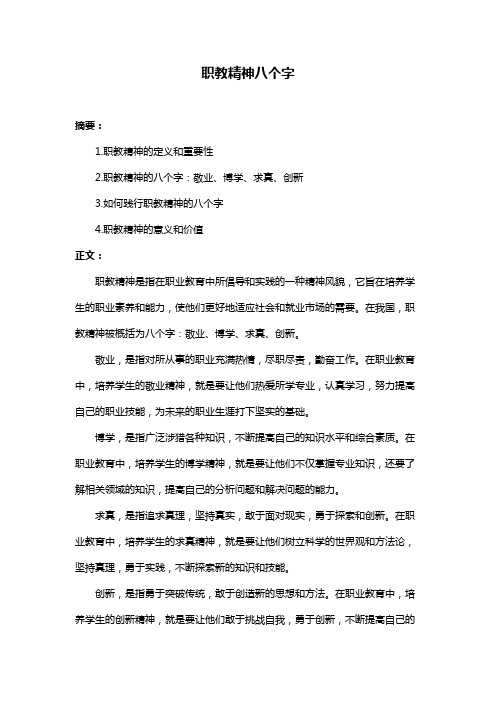 职教精神八个字

摘要：

1.职教精神的定义和重要性

2.职教精神的八个字：敬业、博学、求真、创新

3.如何践行职教精神的八个字

4.职教精神的意义和价值

正文：

职教精神是指在职业教育中所倡导和实践的一种精神风貌，它旨在培养学生的职业素养和能力，使他们更好地适应社会和就业市场的需要。在我国，职教精神被概括为八个字：敬业、博学、求真、创新。

敬业，是指对所从事的职业充满热情，尽职尽责，勤奋工作。在职业教育中，培养学生的敬业精神，就是要让他们热爱所学专业，认真学习，努力提高自己的职业技能，为未来的职业生涯打下坚实的基础。

博学，是指广泛涉猎各种知识，不断提高自己的知识水平和综合素质。在职业教育中，培养学生的博学精神，就是要让他们不仅掌握专业知识，还要了解相关领域的知识，提高自己的分析问题和解决问题的能力。

求真，是指追求真理，坚持真实，敢于面对现实，勇于探索和创新。在职业教育中，培养学生的求真精神，就是要让他们树立科学的世界观和方法论，坚持真理，勇于实践，不断探索新的知识和技能。

创新，是指勇于突破传统，敢于创造新的思想和方法。在职业教育中，培养学生的创新精神，就是要让他们敢于挑战自我，勇于创新，不断提高自己的